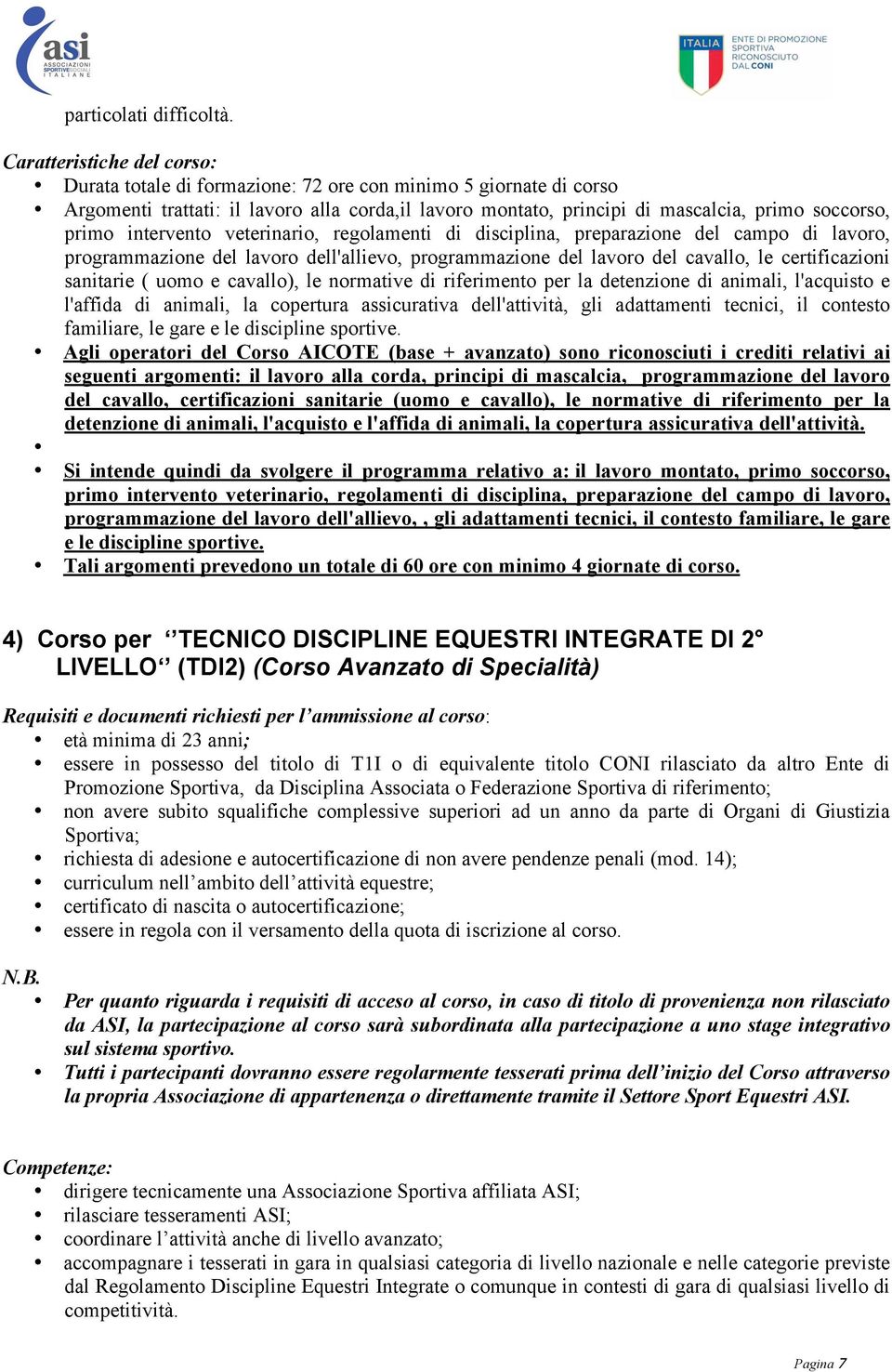 asi
ASSOCIAZIONI SPORTIVE SOCIALI ITALIANE

ITALIA
ENTE DI PROMOZIONE SPORTIVA RICONOSCIUTO DAL CONI

particolati difficoltà.

Caratteristiche del corso:
• Durata totale di formazione: 72 ore con minimo 5 giornate di corso
• Argomenti trattati: il lavoro alla corda,il lavoro montato, principi di mascalcia, primo soccorso, primo intervento veterinario, regolamenti di disciplina, preparazione del campo di lavoro, programmazione del lavoro dell'allievo, programmazione del lavoro del cavallo, le certificazioni sanitarie ( uomo e cavallo), le normative di riferimento per la detenzione di animali, l'acquisto e l'affida di animali, la copertura assicurativa dell'attività, gli adattamenti tecnici, il contesto familiare, le gare e le discipline sportive.
• Agli operatori del Corso AICOTE (base + avanzato) sono riconosciuti i crediti relativi ai seguenti argomenti: il lavoro alla corda, principi di mascalcia, programmazione del lavoro del cavallo, certificazioni sanitarie (uomo e cavallo), le normative di riferimento per la detenzione di animali, l'acquisto e l'affida di animali, la copertura assicurativa dell'attività.
•
• Si intende quindi da svolgere il programma relativo a: il lavoro montato, primo soccorso, primo intervento veterinario, regolamenti di disciplina, preparazione del campo di lavoro, programmazione del lavoro dell'allievo, , gli adattamenti tecnici, il contesto familiare, le gare e le discipline sportive.
• Tali argomenti prevedono un totale di 60 ore con minimo 4 giornate di corso.

4) Corso per ‘’TECNICO DISCIPLINE EQUESTRI INTEGRATE DI 2° LIVELLO‘’ (TDI2) (Corso Avanzato di Specialità)

Requisiti e documenti richiesti per l’ammissione al corso:
• età minima di 23 anni;
• essere in possesso del titolo di T1I o di equivalente titolo CONI rilasciato da altro Ente di Promozione Sportiva, da Disciplina Associata o Federazione Sportiva di riferimento;
• non avere subito squalifiche complessive superiori ad un anno da parte di Organi di Giustizia Sportiva;
• richiesta di adesione e autocertificazione di non avere pendenze penali (mod. 14);
• curriculum nell’ambito dell’attività equestre;
• certificato di nascita o autocertificazione;
• essere in regola con il versamento della quota di iscrizione al corso.

N.B.
• Per quanto riguarda i requisiti di acceso al corso, in caso di titolo di provenienza non rilasciato da ASI, la partecipazione al corso sarà subordinata alla partecipazione a uno stage integrativo sul sistema sportivo.
• Tutti i partecipanti dovranno essere regolarmente tesserati prima dell’inizio del Corso attraverso la propria Associazione di appartenenza o direttamente tramite il Settore Sport Equestri ASI.

Competenze:
• dirigere tecnicamente una Associazione Sportiva affiliata ASI;
• rilasciare tesseramenti ASI;
• coordinare l’attività anche di livello avanzato;
• accompagnare i tesserati in gara in qualsiasi categoria di livello nazionale e nelle categorie previste dal Regolamento Discipline Equestri Integrate o comunque in contesti di gara di qualsiasi livello di competitività.

Pagina 7